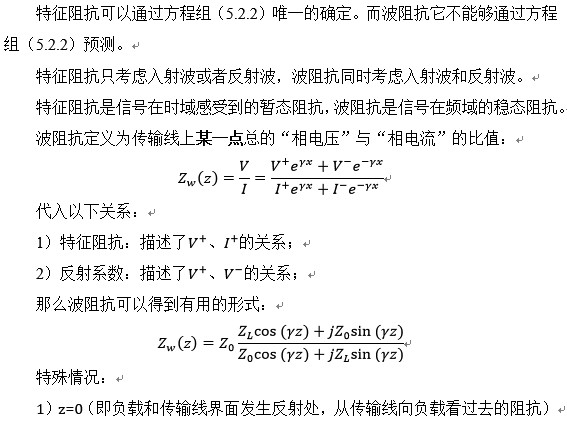 特征阻抗可以通过方程组（5.2.2）唯一的确定。而波阻抗它不能够通过方程组（5.2.2）预测。

特征阻抗只考虑入射波或者反射波，波阻抗同时考虑入射波和反射波。

特征阻抗是信号在时域感受到的暂态阻抗，波阻抗是信号在频域的稳态阻抗。

波阻抗定义为传输线上某一点总的“相电压”与“相电流”的比值：

$Z_w(z) = \frac{V}{I} = \frac{V^+e^{\gamma x} + V^-e^{-\gamma x}}{I^+e^{\gamma x} + I^-e^{-\gamma x}}$

代入以下关系：

1）特征阻抗：描述了$V^+$、$I^+$的关系；

2）反射系数：描述了$V^+$、$V^-$的关系；

那么波阻抗可以得到有用的形式：

$Z_w(z) = Z_0\frac{Z_L\cos(\gamma z) + jZ_0\sin(\gamma z)}{Z_0\cos(\gamma z) + jZ_L\sin(\gamma z)}$

特殊情况：

1）z=0（即负载和传输线界面发生反射处，从传输线向负载看过去的阻抗）